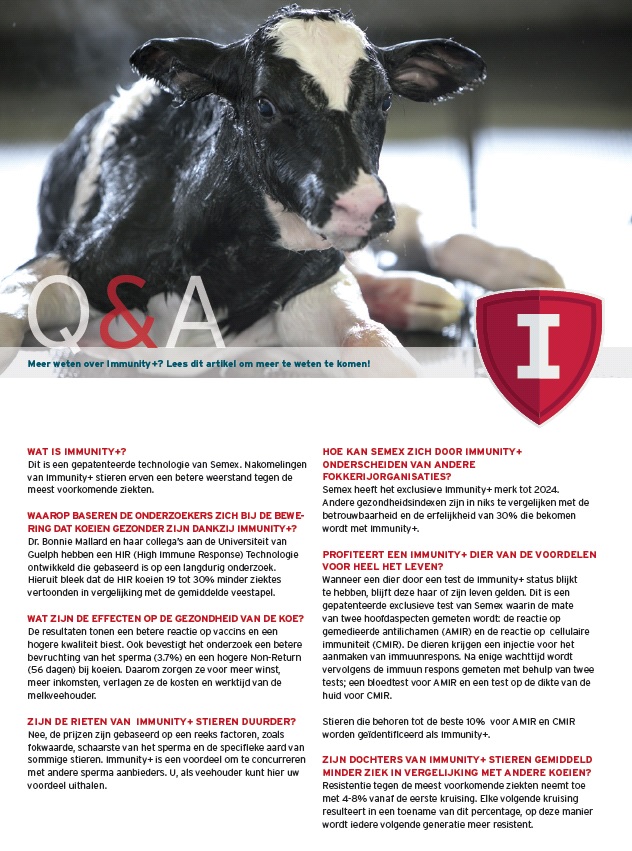 Q&A

Meer weten over Immunity+? Lees dit artikel om meer te weten te komen!

I

WAT IS IMMUNITY+?
Dit is een gepatenteerde technologie van Semex. Nakomelingen van Immunity+ stieren erven een betere weerstand tegen de meest voorkomende ziekten.

WAAROP BASEREN DE ONDERZOEKERS ZICH BIJ DE BEWERING DAT KOEIEN GEZONDER ZIJN DANKZIJ IMMUNITY+?
Dr. Bonnie Mallard en haar collega's aan de Universiteit van Guelph hebben een HIR (High Immune Response) Technologie ontwikkeld die gebaseerd is op een langdurig onderzoek. Hieruit bleek dat de HIR koeien 19 tot 30% minder ziektes vertoonden in vergelijking met de gemiddelde veestapel.

WAT ZIJN DE EFFECTEN OP DE GEZONDHEID VAN DE KOE?
De resultaten tonen een betere reactie op vaccins en een hogere kwaliteit biest. Ook bevestigt het onderzoek een betere bevruchting van het sperma (3.7%) en een hogere Non-Return (56 dagen) bij koeien. Daarom zorgen ze voor meer winst, meer inkomsten, verlagen ze de kosten en werktijd van de melkveehouder.

ZIJN DE RIETEN VAN IMMUNITY+ STIEREN DUURDER?
Nee, de prijzen zijn gebaseerd op een reeks factoren, zoals fokwaarde, schaarste van het sperma en de specifieke aard van sommige stieren. Immunity+ is een voordeel om te concurreren met andere sperma aanbieders. U, als veehouder kunt hier uw voordeel uithalen.

HOE KAN SEMEX ZICH DOOR IMMUNITY+ ONDERSCHEIDEN VAN ANDERE FOKKERIJORGANISATIES?
Semex heeft het exclusieve Immunity+ merk tot 2024. Andere gezondheidsindexen zijn in niks te vergelijken met de betrouwbaarheid en de erfelijkheid van 30% die bekomen wordt met Immunity+.

PROFITEERT EEN IMMUNITY+ DIER VAN DE VOORDELEN VOOR HEEL HET LEVEN?
Wanneer een dier door een test de Immunity+ status blijkt te hebben, blijft deze haar of zijn leven gelden. Dit is een gepatenteerde exclusieve test van Semex waarin de mate van twee hoofdaspecten gemeten wordt: de reactie op gemedieerde antilichamen (AMIR) en de reactie op cellulaire immuniteit (CMIR). De dieren krijgen een injectie voor het aanmaken van immuunrespons. Na enige wachttijd wordt vervolgens de immuun respons gemeten met behulp van twee tests; een bloedtest voor AMIR en een test op de dikte van de huid voor CMIR.

Stieren die behoren tot de beste 10% voor AMIR en CMIR worden geïdentificeerd als Immunity+.

ZIJN DOCHTERS VAN IMMUNITY+ STIEREN GEMIDDELD MINDER ZIEK IN VERGELIJKING MET ANDERE KOEIEN?
Resistentie tegen de meest voorkomende ziekten neemt toe met 4-8% vanaf de eerste kruising. Elke volgende kruising resulteert in een toename van dit percentage, op deze manier wordt iedere volgende generatie meer resistent.